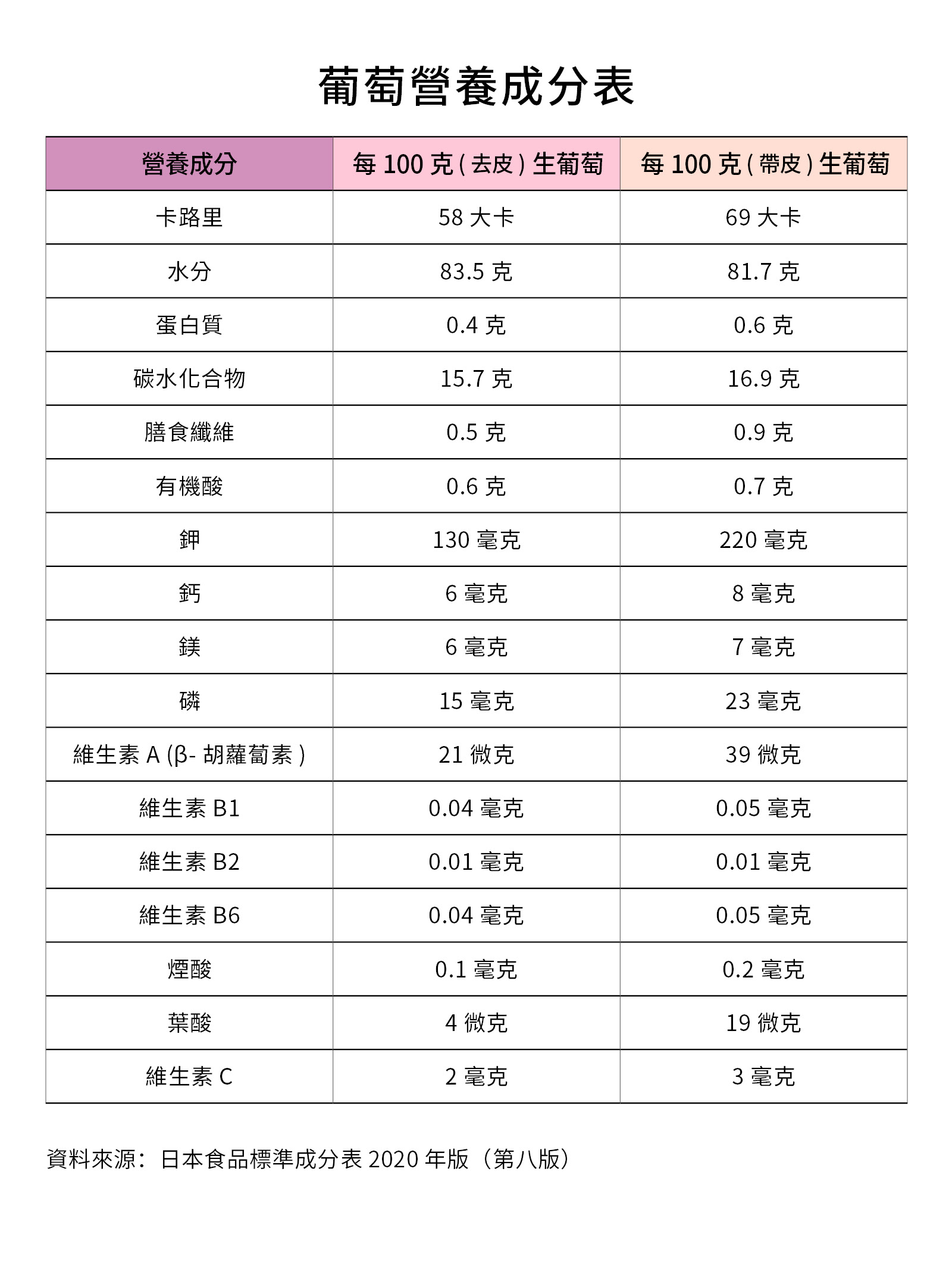 葡萄營養成分表

| 營養成分 | 每 100 克 ( 去皮 ) 生葡萄 | 每 100 克 ( 帶皮 ) 生葡萄 |
|---|---|---|
| 卡路里 | 58 大卡 | 69 大卡 |
| 水分 | 83.5 克 | 81.7 克 |
| 蛋白質 | 0.4 克 | 0.6 克 |
| 碳水化合物 | 15.7 克 | 16.9 克 |
| 膳食纖維 | 0.5 克 | 0.9 克 |
| 有機酸 | 0.6 克 | 0.7 克 |
| 鉀 | 130 毫克 | 220 毫克 |
| 鈣 | 6 毫克 | 8 毫克 |
| 鎂 | 6 毫克 | 7 毫克 |
| 磷 | 15 毫克 | 23 毫克 |
| 維生素 A (β- 胡蘿蔔素 ) | 21 微克 | 39 微克 |
| 維生素 B1 | 0.04 毫克 | 0.05 毫克 |
| 維生素 B2 | 0.01 毫克 | 0.01 毫克 |
| 維生素 B6 | 0.04 毫克 | 0.05 毫克 |
| 煙酸 | 0.1 毫克 | 0.2 毫克 |
| 葉酸 | 4 微克 | 19 微克 |
| 維生素 C | 2 毫克 | 3 毫克 |

資料來源：日本食品標準成分表 2020 年版（第八版）